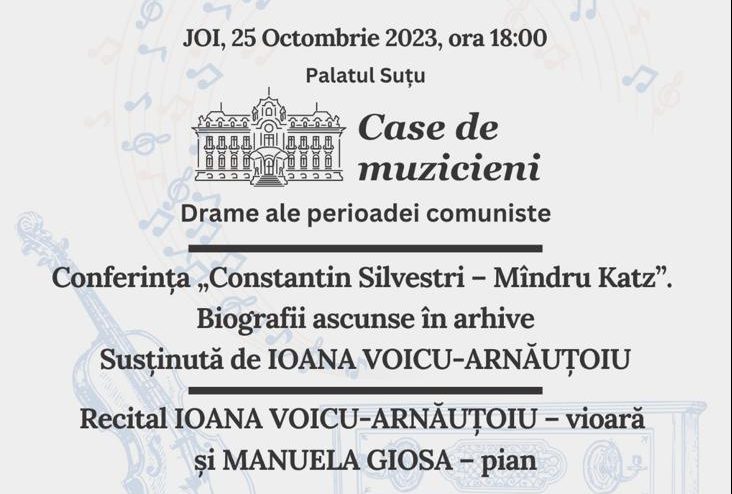 JOI, 25 Octombrie 2023, ora 18:00

Palatul Suțu

Case de muzicieni

Drame ale perioadei comuniste

Conferința „Constantin Silvestri – Mîndru Katz”. Biografii ascunse în arhive Susținută de IOANA VOICU-ARNĂUȚOIU

Recital IOANA VOICU-ARNĂUȚOIU – vioară și MANUELA GIOSA – pian